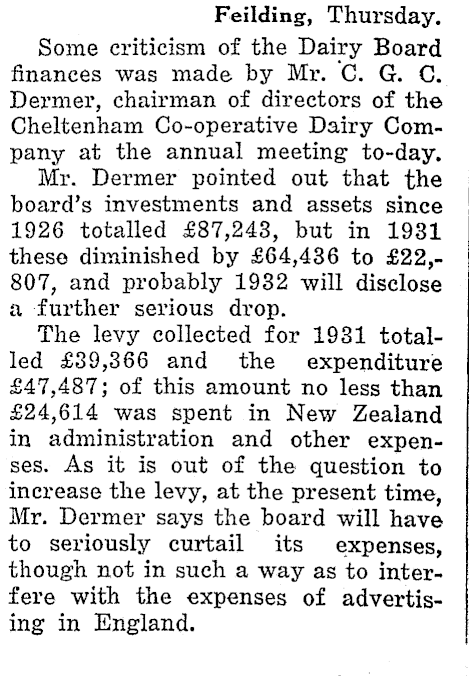 Feilding, Thursday.

Some criticism of the Dairy Board finances was made by Mr. C. G. C. Dermer, chairman of directors of the Cheltenham Co-operative Dairy Company at the annual meeting to-day.

Mr. Dermer pointed out that the board's investments and assets since 1926 totalled £87,243, but in 1931 these diminished by £64,436 to £22,807, and probably 1932 will disclose a further serious drop.

The levy collected for 1931 totalled £39,366 and the expenditure £47,487; of this amount no less than £24,614 was spent in New Zealand in administration and other expenses. As it is out of the question to increase the levy, at the present time, Mr. Dermer says the board will have to seriously curtail its expenses, though not in such a way as to interfere with the expenses of advertising in England.